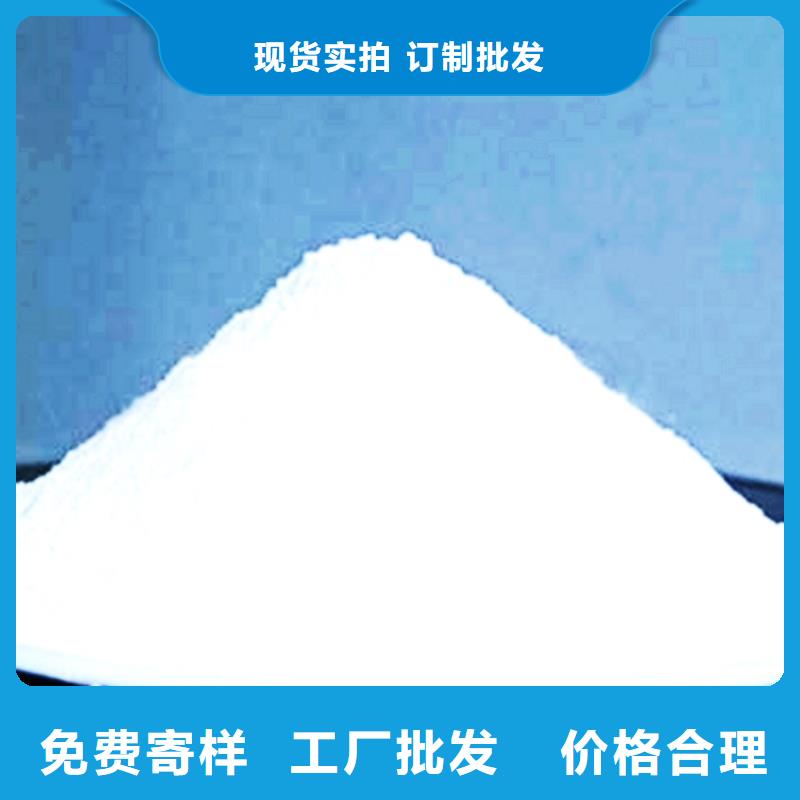 现货实拍 订制批发

免费寄样 工厂批发 价格合理